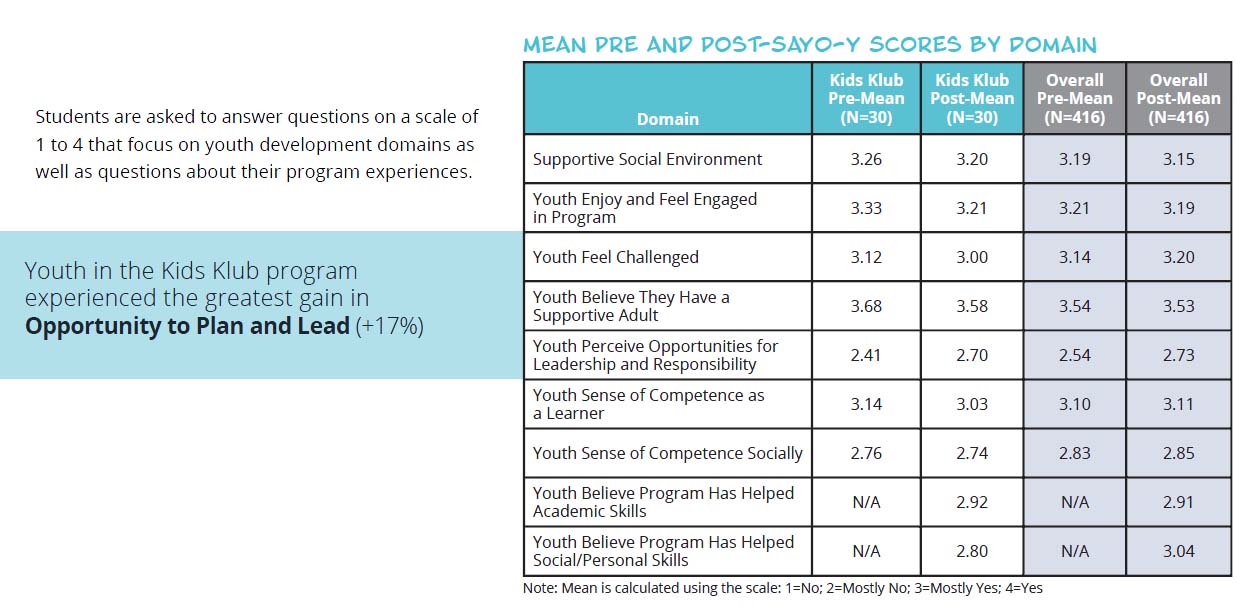 Students are asked to answer questions on a scale of 1 to 4 that focus on youth development domains as well as questions about their program experiences.

Youth in the Kids Klub program experienced the greatest gain in Opportunity to Plan and Lead (+17%)

MEAN PRE AND POST-SAYO-Y SCORES BY DOMAIN

| Domain | Kids Klub Pre-Mean (N=30) | Kids Klub Post-Mean (N=30) | Overall Pre-Mean (N=416) | Overall Post-Mean (N=416) |
|---|---|---|---|---|
| Supportive Social Environment | 3.26 | 3.20 | 3.19 | 3.15 |
| Youth Enjoy and Feel Engaged in Program | 3.33 | 3.21 | 3.21 | 3.19 |
| Youth Feel Challenged | 3.12 | 3.00 | 3.14 | 3.20 |
| Youth Believe They Have a Supportive Adult | 3.68 | 3.58 | 3.54 | 3.53 |
| Youth Perceive Opportunities for Leadership and Responsibility | 2.41 | 2.70 | 2.54 | 2.73 |
| Youth Sense of Competence as a Learner | 3.14 | 3.03 | 3.10 | 3.11 |
| Youth Sense of Competence Socially | 2.76 | 2.74 | 2.83 | 2.85 |
| Youth Believe Program Has Helped Academic Skills | N/A | 2.92 | N/A | 2.91 |
| Youth Believe Program Has Helped Social/Personal Skills | N/A | 2.80 | N/A | 3.04 |

Note: Mean is calculated using the scale: 1=No; 2=Mostly No; 3=Mostly Yes; 4=Yes